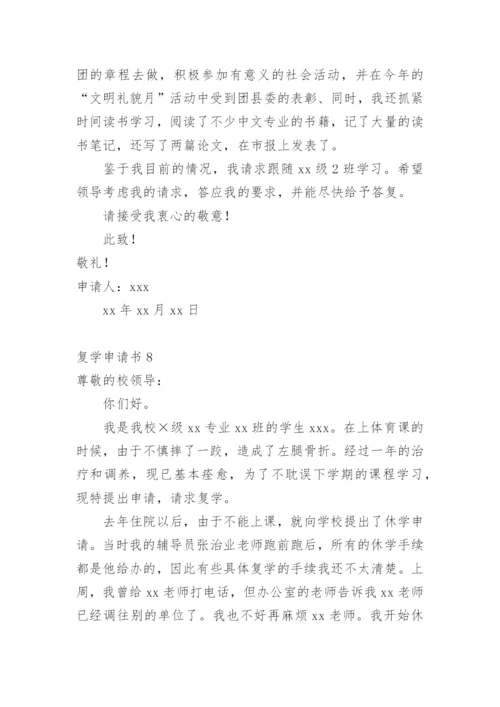 团的章程去做，积极参加有意义的社会活动，并在今年的“文明礼貌月”活动中受到团县委的表彰、同时，我还抓紧时间读书学习，阅读了不少中文专业的书籍，记了大量的读书笔记，还写了两篇论文，在市报上发表了。

鉴于我目前的情况，我请求跟随 xx 级 2 班学习。希望领导考虑我的请求，答应我的要求，并能尽快给予答复。

请接受我衷心的敬意！

此致！

敬礼！

申请人：xxx

xx 年 xx 月 xx 日

复学申请书 8

尊敬的校领导：

你们好。

我是我校×级 xx 专业 xx 班的学生 xxx。在上体育课的时候，由于不慎摔了一跤，造成了左腿骨折。经过一年的治疗和调养，现已基本痊愈，为了不耽误下学期的课程学习，现特提出申请，请求复学。

去年住院以后，由于不能上课，就向学校提出了休学申请。当时我的辅导员张治业老师跑前跑后，所有的休学手续都是他给办的，因此有些具体复学的手续我还不太清楚。上周，我曾给 xx 老师打电话，但办公室的老师告诉我 xx 老师已经调往别的单位了。我也不好再麻烦 xx 老师。我开始休